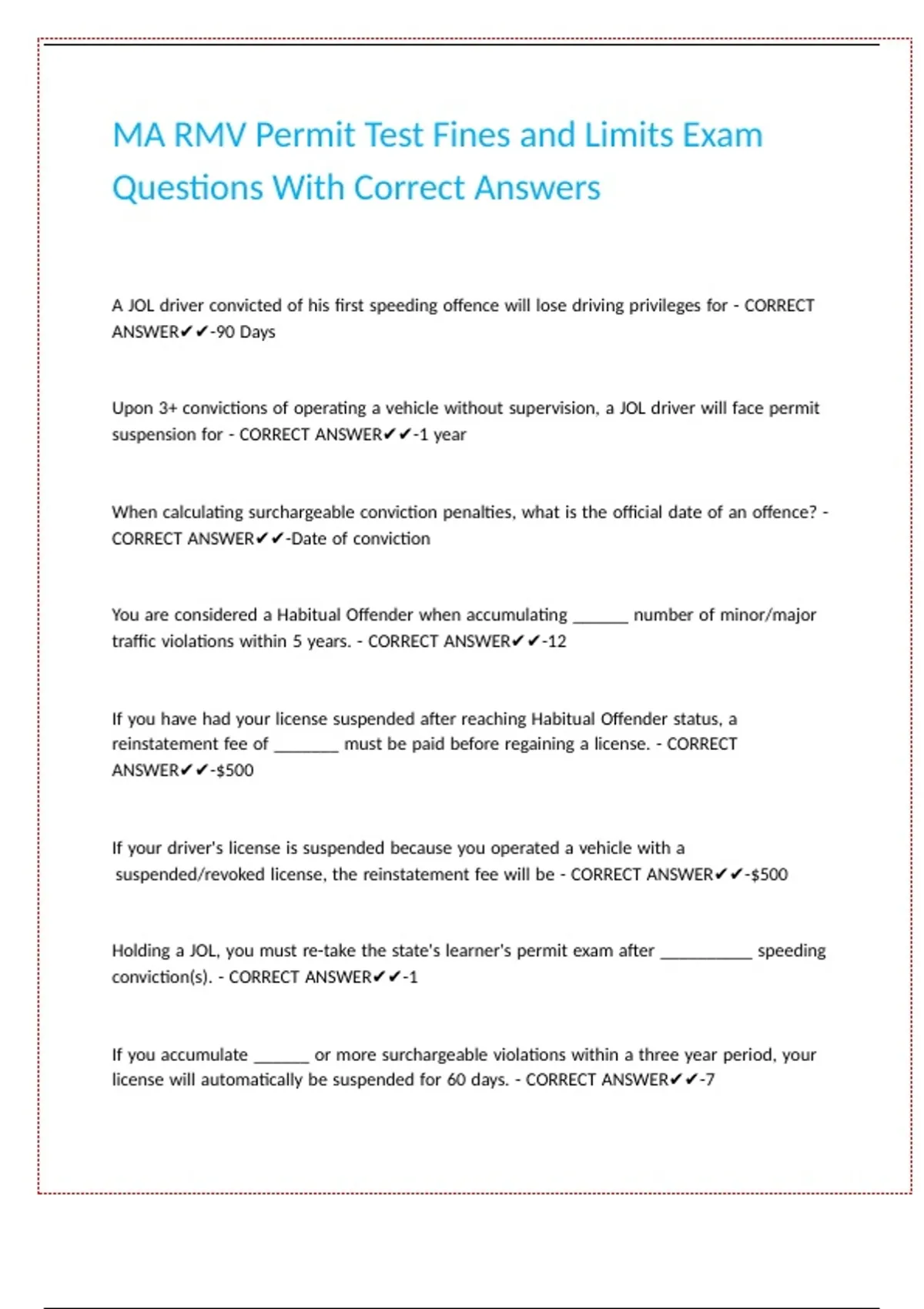 MA RMV Permit Test Fines and Limits Exam Questions With Correct Answers

A JOL driver convicted of his first speeding offence will lose driving privileges for - CORRECT ANSWER✔✔-90 Days

Upon 3+ convictions of operating a vehicle without supervision, a JOL driver will face permit suspension for - CORRECT ANSWER✔✔-1 year

When calculating surchargeable conviction penalties, what is the official date of an offence? - CORRECT ANSWER✔✔-Date of conviction

You are considered a Habitual Offender when accumulating ______ number of minor/major traffic violations within 5 years. - CORRECT ANSWER✔✔-12

If you have had your license suspended after reaching Habitual Offender status, a reinstatement fee of _______ must be paid before regaining a license. - CORRECT ANSWER✔✔-$500

If your driver's license is suspended because you operated a vehicle with a suspended/revoked license, the reinstatement fee will be - CORRECT ANSWER✔✔-$500

Holding a JOL, you must re-take the state's learner's permit exam after __________ speeding conviction(s). - CORRECT ANSWER✔✔-1

If you accumulate ______ or more surchargeable violations within a three year period, your license will automatically be suspended for 60 days. - CORRECT ANSWER✔✔-7